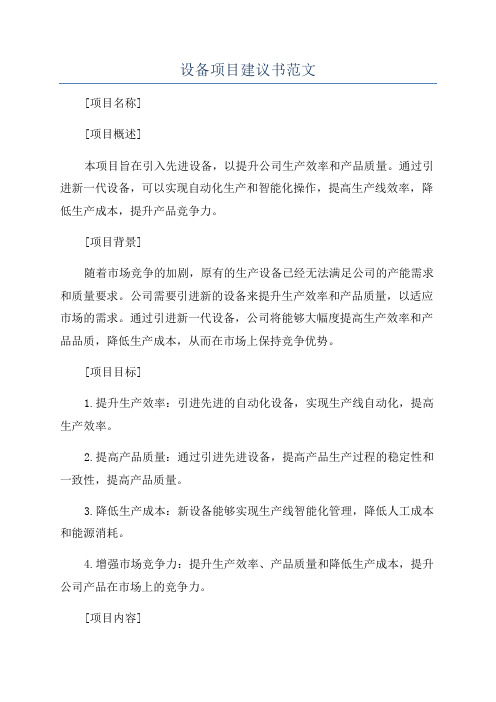 设备项目建议书范文

[项目名称]

[项目概述]

本项目旨在引入先进设备，以提升公司生产效率和产品质量。通过引进新一代设备，可以实现自动化生产和智能化操作，提高生产线效率，降低生产成本，提升产品竞争力。

[项目背景]

随着市场竞争的加剧，原有的生产设备已经无法满足公司的产能需求和质量要求。公司需要引进新的设备来提升生产效率和产品质量，以适应市场的需求。通过引进新一代设备，公司将能够大幅度提高生产效率和产品品质，降低生产成本，从而在市场上保持竞争优势。

[项目目标]

1.提升生产效率：引进先进的自动化设备，实现生产线自动化，提高生产效率。

2.提高产品质量：通过引进先进设备，提高产品生产过程的稳定性和一致性，提高产品质量。

3.降低生产成本：新设备能够实现生产线智能化管理，降低人工成本和能源消耗。

4.增强市场竞争力：提升生产效率、产品质量和降低生产成本，提升公司产品在市场上的竞争力。

[项目内容]